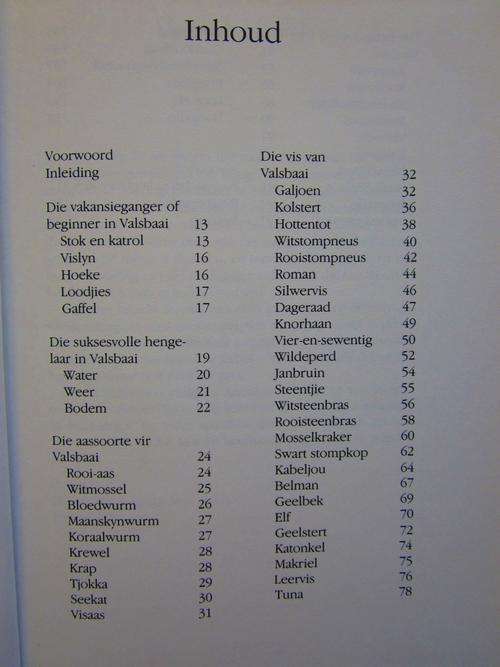 Inhoud

Voorwoord
Inleiding

Die vakansieganger of beginner in Valsbaai 13
Stok en katrol 13
Vislyn 16
Hoeke 16
Loodjies 17
Gaffel 17

Die suksesvolle hengelaar in Valsbaai 19
Water 20
Weer 21
Bodem 22

Die aassoorte vir Valsbaai 24
Rooi-aas 24
Witmossel 25
Bloedwurm 26
Maanskynwurm 27
Koraalwurm 27
Krewel 28
Krap 28
Tjokka 29
Seekat 30
Visaas 31

Die vis van Valsbaai 32
Galjoen 32
Kolstert 36
Hottentot 38
Witstompneus 40
Rooistompneus 42
Roman 44
Silwervis 46
Dageraad 47
Knorhaan 49
Vier-en-sewentig 50
Wildeperd 52
Janbruin 54
Steentjie 55
Witsteenbras 56
Rooisteenbras 58
Mosselkraker 60
Swart stompkop 62
Kabeljou 64
Belman 67
Geelbek 69
Elf 70
Geelstert 72
Katonkel 74
Makriel 75
Leervis 76
Tuna 78